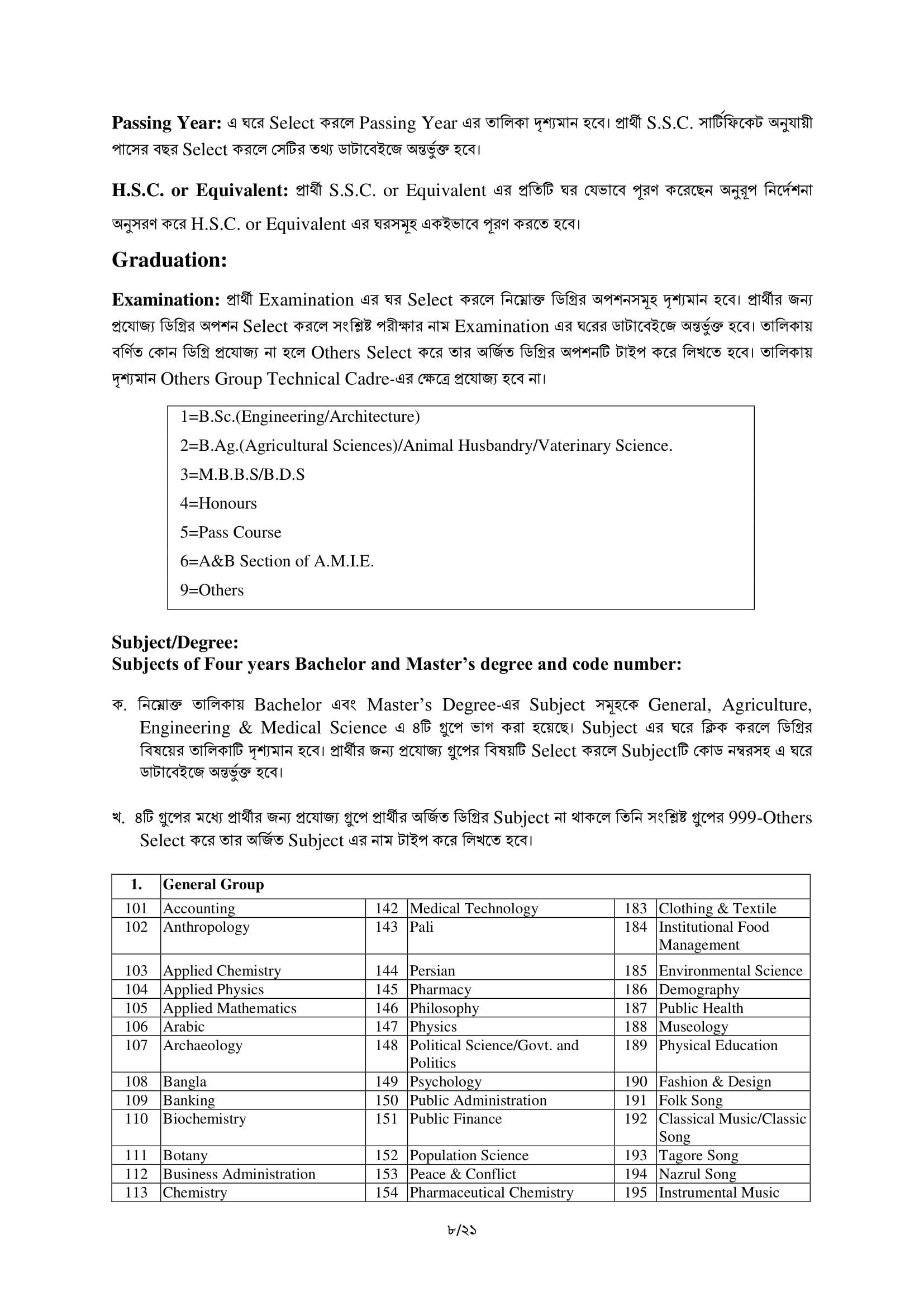 **Passing Year:** এ ঘরে Select করলে Passing Year এর তালিকা দৃশ্যমান হবে। প্রার্থী S.S.C. সার্টিফিকেট অনুযায়ী পাসের বছর Select করলে সেটির তথ্য ডাটাবেইজে অন্তর্ভুক্ত হবে।

**H.S.C. or Equivalent:** প্রার্থী S.S.C. or Equivalent এর প্রতিটি ঘর যেভাবে পূরণ করেছেন অনুরূপ নির্দেশনা অনুসরণ করে H.S.C. or Equivalent এর ঘরসমূহ একইভাবে পূরণ করতে হবে।

**Graduation:**

**Examination:** প্রার্থী Examination এর ঘর Select করলে নিম্নোক্ত ডিগ্রির অপশনসমূহ দৃশ্যমান হবে। প্রার্থীর জন্য প্রযোজ্য ডিগ্রির অপশন Select করলে সংশ্লিষ্ট পরীক্ষার নাম Examination এর ঘরের ডাটাবেইজে অন্তর্ভুক্ত হবে। তালিকায় বর্ণিত কোন ডিগ্রি প্রযোজ্য না হলে Others Select করে তার অর্জিত ডিগ্রির অপশনটি টাইপ করে লিখতে হবে। তালিকায় দৃশ্যমান Others Group Technical Cadre-এর ক্ষেত্রে প্রযোজ্য হবে না।

1=B.Sc.(Engineering/Architecture)
2=B.Ag.(Agricultural Sciences)/Animal Husbandry/Vaterinary Science.
3=M.B.B.S/B.D.S
4=Honours
5=Pass Course
6=A&B Section of A.M.I.E.
9=Others

**Subject/Degree:**
**Subjects of Four years Bachelor and Master's degree and code number:**

ক. নিম্নোক্ত তালিকায় Bachelor এবং Master's Degree-এর Subject সমূহকে General, Agriculture, Engineering & Medical Science এ ৪টি গ্রুপে ভাগ করা হয়েছে। Subject এর ঘরে ক্লিক করলে ডিগ্রির বিষয়ের তালিকাটি দৃশ্যমান হবে। প্রার্থীর জন্য প্রযোজ্য গ্রুপের বিষয়টি Select করলে Subjectটি কোড নম্বরসহ এ ঘরে ডাটাবেইজে অন্তর্ভুক্ত হবে।

খ. ৪টি গ্রুপের মধ্যে প্রার্থীর জন্য প্রযোজ্য গ্রুপে প্রার্থীর অর্জিত ডিগ্রির Subject না থাকলে তিনি সংশ্লিষ্ট গ্রুপের 999-Others Select করে তার অর্জিত Subject এর নাম টাইপ করে লিখতে হবে।

| 1. | General Group | | | | |
|---|---|---|---|---|---|
| 101 | Accounting | 142 | Medical Technology | 183 | Clothing & Textile |
| 102 | Anthropology | 143 | Pali | 184 | Institutional Food Management |
| 103 | Applied Chemistry | 144 | Persian | 185 | Environmental Science |
| 104 | Applied Physics | 145 | Pharmacy | 186 | Demography |
| 105 | Applied Mathematics | 146 | Philosophy | 187 | Public Health |
| 106 | Arabic | 147 | Physics | 188 | Museology |
| 107 | Archaeology | 148 | Political Science/Govt. and Politics | 189 | Physical Education |
| 108 | Bangla | 149 | Psychology | 190 | Fashion & Design |
| 109 | Banking | 150 | Public Administration | 191 | Folk Song |
| 110 | Biochemistry | 151 | Public Finance | 192 | Classical Music/Classic Song |
| 111 | Botany | 152 | Population Science | 193 | Tagore Song |
| 112 | Business Administration | 153 | Peace & Conflict | 194 | Nazrul Song |
| 113 | Chemistry | 154 | Pharmaceutical Chemistry | 195 | Instrumental Music |

৮/২১